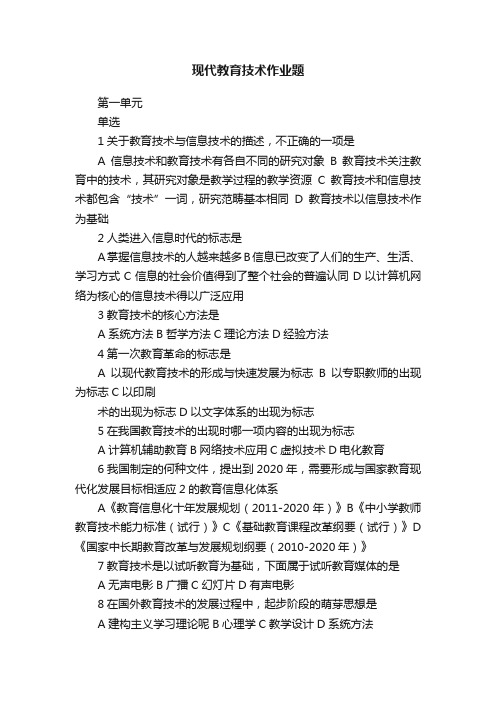 现代教育技术作业题

第一单元

单选

1 关于教育技术与信息技术的描述，不正确的一项是

A 信息技术和教育技术有各自不同的研究对象 B 教育技术关注教育中的技术，其研究对象是教学过程的教学资源 C 教育技术和信息技术都包含“技术”一词，研究范畴基本相同 D 教育技术以信息技术作为基础

2 人类进入信息时代的标志是

A 掌握信息技术的人越来越多 B 信息已改变了人们的生产、生活、学习方式 C 信息的社会价值得到了整个社会的普遍认同 D 以计算机网络为核心的信息技术得以广泛应用

3 教育技术的核心方法是

A 系统方法 B 哲学方法 C 理论方法 D 经验方法

4 第一次教育革命的标志是

A 以现代教育技术的形成与快速发展为标志 B 以专职教师的出现为标志 C 以印刷

术的出现为标志 D 以文字体系的出现为标志

5 在我国教育技术的出现时哪一项内容的出现为标志

A 计算机辅助教育 B 网络技术应用 C 虚拟技术 D 电化教育

6 我国制定的何种文件，提出到 2020 年，需要形成与国家教育现代化发展目标相适应 2 的教育信息化体系

A《教育信息化十年发展规划（2011-2020 年）》B《中小学教师教育技术能力标准（试行）》C《基础教育课程改革纲要（试行）》D《国家中长期教育改革与发展规划纲要（2010-2020 年）》

7 教育技术是以试听教育为基础，下面属于试听教育媒体的是

A 无声电影 B 广播 C 幻灯片 D 有声电影

8 在国外教育技术的发展过程中，起步阶段的萌芽思想是

A 建构主义学习理论呢 B 心理学 C 教学设计 D 系统方法